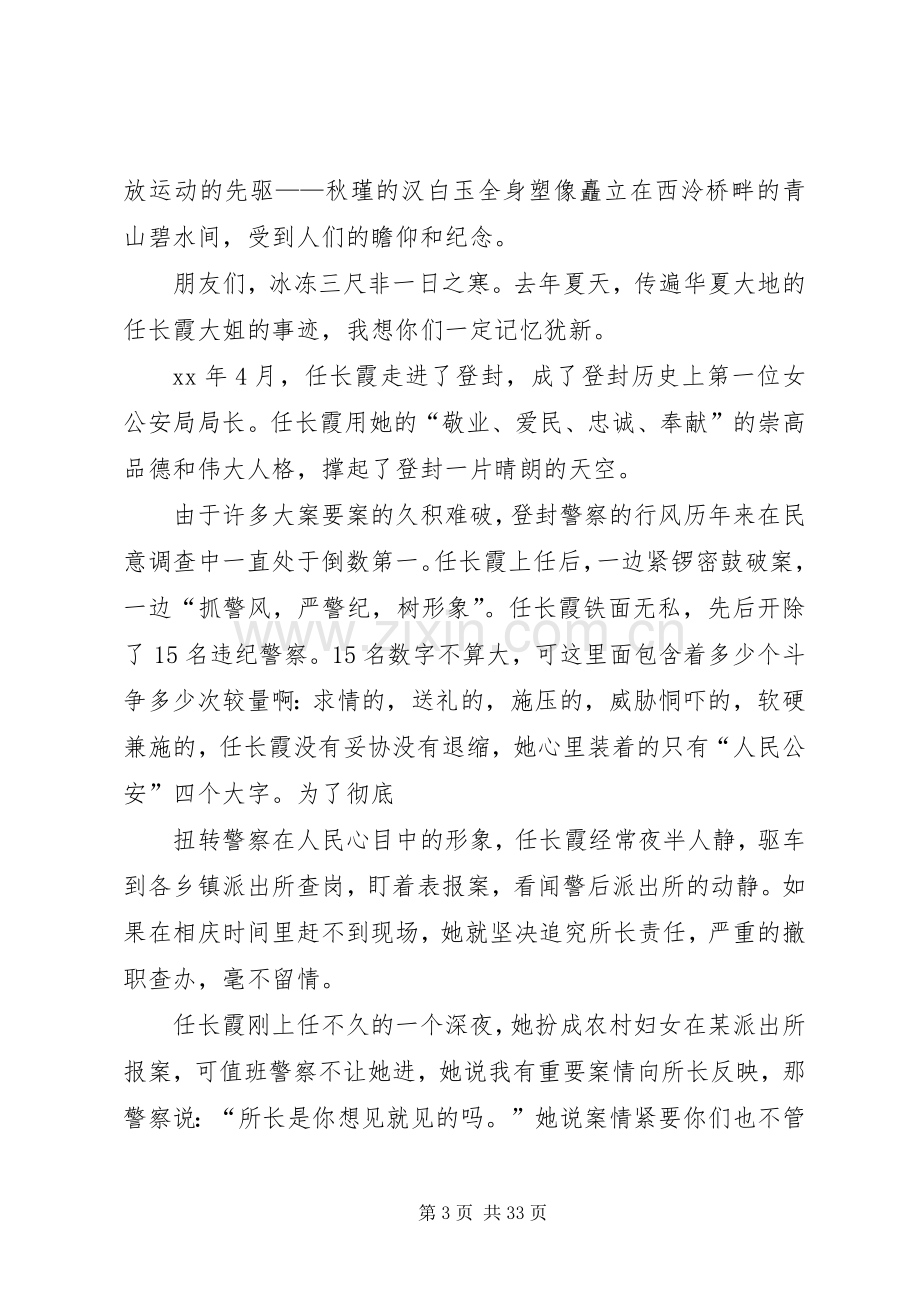 放运动的先驱——秋瑾的汉白玉全身塑像矗立在西泠桥畔的青山碧水间，受到人们的瞻仰和纪念。

朋友们，冰冻三尺非一日之寒。去年夏天，传遍华夏大地的任长霞大姐的事迹，我想你们一定记忆犹新。

xx年4月，任长霞走进了登封，成了登封历史上第一位女公安局局长。任长霞用她的“敬业、爱民、忠诚、奉献”的崇高品德和伟大人格，撑起了登封一片晴朗的天空。

由于许多大案要案的久积难破，登封警察的行风历年来在民意调查中一直处于倒数第一。任长霞上任后，一边紧锣密鼓破案，一边“抓警风，严警纪，树形象”。任长霞铁面无私，先后开除了15名违纪警察。15名数字不算大，可这里面包含着多少个斗争多少次较量啊：求情的，送礼的，施压的，威胁恫吓的，软硬兼施的，任长霞没有妥协没有退缩，她心里装着的只有“人民公安”四个大字。为了彻底

扭转警察在人民心目中的形象，任长霞经常夜半人静，驱车到各乡镇派出所查岗，盯着表报案，看闻警后派出所的动静。如果在相庆时间里赶不到现场，她就坚决追究所长责任，严重的撤职查办，毫不留情。

任长霞刚上任不久的一个深夜，她扮成农村妇女在某派出所报案，可值班警察不让她进，她说我有重要案情向所长反映，那警察说：“所长是你想见就见的吗。”她说案情紧要你们也不管

第3页 共33页

www.zixin.com.cn